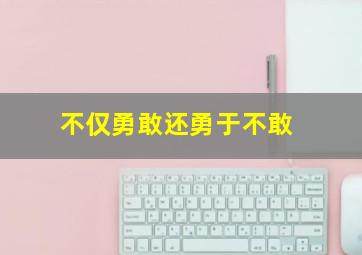 不仅勇敢还勇于不敢